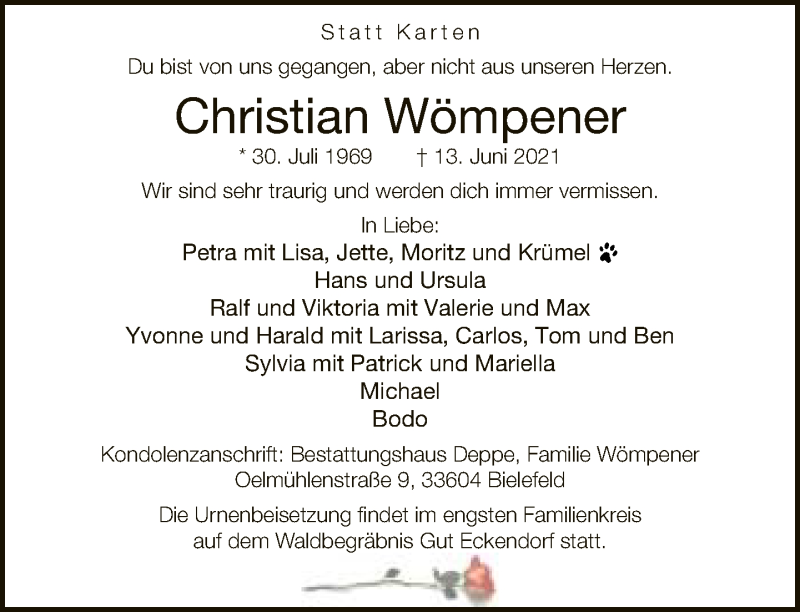 Statt Karten

Du bist von uns gegangen, aber nicht aus unseren Herzen.

Christian Wömpener

* 30. Juli 1969 † 13. Juni 2021

Wir sind sehr traurig und werden dich immer vermissen.

In Liebe:
Petra mit Lisa, Jette, Moritz und Krümel
Hans und Ursula
Ralf und Viktoria mit Valerie und Max
Yvonne und Harald mit Larissa, Carlos, Tom und Ben
Sylvia mit Patrick und Mariella
Michael
Bodo

Kondolenzanschrift: Bestattungshaus Deppe, Familie Wömpener
Oelmühlenstraße 9, 33604 Bielefeld

Die Urnenbeisetzung findet im engsten Familienkreis auf dem Waldbegräbnis Gut Eckendorf statt.